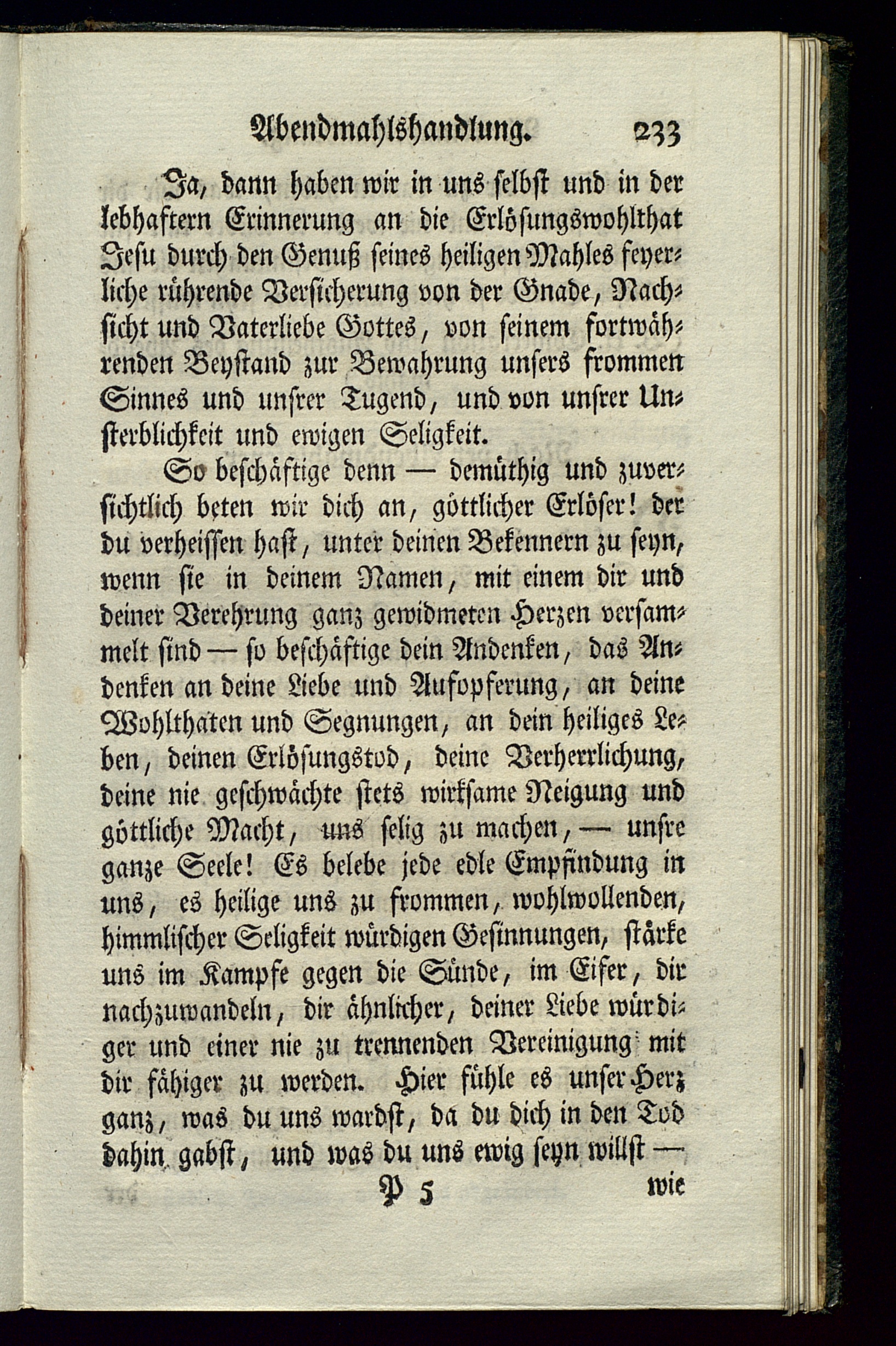 Abendmahlshandlung. 233

Ja, dann haben wir in uns selbst und in der lebhaftern Erinnerung an die Erlösungswohlthat Jesu durch den Genuß seines heiligen Mahles feyerliche rührende Versicherung von der Gnade, Nachsicht und Vaterliebe Gottes, von seinem fortwährenden Beystand zur Bewahrung unsers frommen Sinnes und unsrer Tugend, und von unsrer Unsterblichkeit und ewigen Seligkeit.

So beschäftige denn — demüthig und zuversichtlich beten wir dich an, göttlicher Erlöser! der du verheissen hast, unter deinen Bekennern zu seyn, wenn sie in deinem Namen, mit einem dir und deiner Verehrung ganz gewidmeten Herzen versammelt sind — so beschäftige dein Andenken, das Andenken an deine Liebe und Aufopferung, an deine Wohlthaten und Segnungen, an dein heiliges Leben, deinen Erlösungstod, deine Verherrlichung, deine nie geschwächte stets wirksame Neigung und göttliche Macht, uns selig zu machen, — unsre ganze Seele! Es belebe jede edle Empfindung in uns, es heilige uns zu frommen, wohlwollenden, himmlischer Seligkeit würdigen Gesinnungen, stärke uns im Kampfe gegen die Sünde, im Eifer, dir nachzuwandeln, dir ähnlicher, deiner Liebe würdiger und einer nie zu trennenden Vereinigung mit dir fähiger zu werden. Hier fühle es unser Herz ganz, was du uns wardst, da du dich in den Tod dahin gabst, und was du uns ewig seyn willst —

P 5 wie